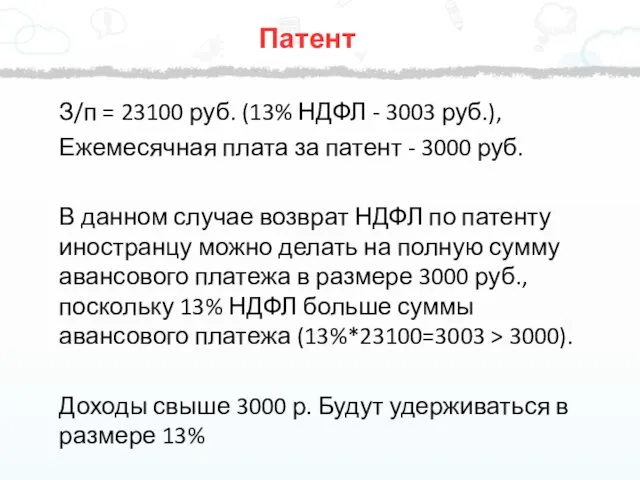 Патент

З/п = 23100 руб. (13% НДФЛ - 3003 руб.),
Ежемесячная плата за патент - 3000 руб.

В данном случае возврат НДФЛ по патенту иностранцу можно делать на полную сумму авансового платежа в размере 3000 руб., поскольку 13% НДФЛ больше суммы авансового платежа (13%*23100=3003 > 3000).

Доходы свыше 3000 р. Будут удерживаться в размере 13%